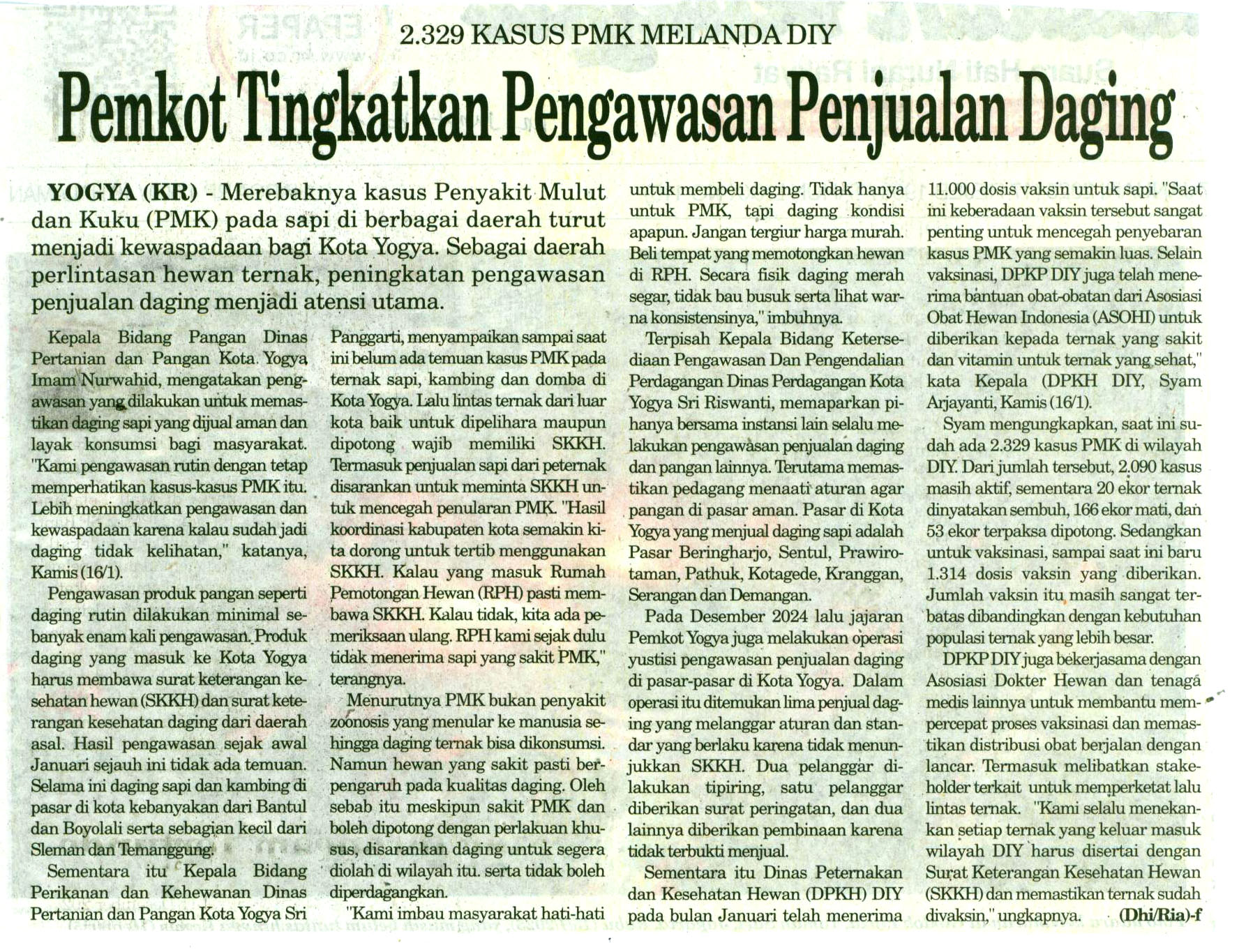 2.329 KASUS PMK MELANDA DIY

Pemkot Tingkatkan Pengawasan Penjualan Daging

YOGYA (KR) - Merebaknya kasus Penyakit Mulut dan Kuku (PMK) pada sapi di berbagai daerah turut menjadi kewaspadaan bagi Kota Yogya. Sebagai daerah perlintasan hewan ternak, peningkatan pengawasan penjualan daging menjadi atensi utama.

Kepala Bidang Pangan Dinas Pertanian dan Pangan Kota Yogya Imam Nurwahid, mengatakan pengawasan yang dilakukan untuk memastikan daging sapi yang dijual aman dan layak konsumsi bagi masyarakat. "Kami pengawasan rutin dengan tetap memperhatikan kasus-kasus PMK itu. Lebih meningkatkan pengawasan dan kewaspadaan karena kalau sudah jadi daging tidak kelihatan," katanya, Kamis (16/1).

Pengawasan produk pangan seperti daging rutin dilakukan minimal sebanyak enam kali pengawasan. Produk daging yang masuk ke Kota Yogya harus membawa surat keterangan kesehatan hewan (SKKH) dan surat keterangan kesehatan daging dari daerah asal. Hasil pengawasan sejak awal Januari sejauh ini tidak ada temuan. Selama ini daging sapi dan kambing di pasar di kota kebanyakan dari Bantul dan Boyolali serta sebagian kecil dari Sleman dan Temanggung.

Sementara itu Kepala Bidang Perikanan dan Kehewanan Dinas Pertanian dan Pangan Kota Yogya Sri Panggarti, menyampaikan sampai saat ini belum ada temuan kasus PMK pada ternak sapi, kambing dan domba di Kota Yogya. Lalu lintas ternak dari luar kota baik untuk dipelihara maupun dipotong wajib memiliki SKKH. Termasuk penjualan sapi dari peternak disarankan untuk meminta SKKH untuk mencegah penularan PMK. "Hasil koordinasi kabupaten kota semakin kita dorong untuk tertib menggunakan SKKH. Kalau yang masuk Rumah Pemotongan Hewan (RPH) pasti membawa SKKH. Kalau tidak, kita ada pemeriksaan ulang. RPH kami sejak dulu tidak menerima sapi yang sakit PMK," terangnya.

Menurutnya PMK bukan penyakit zoonosis yang menular ke manusia sehingga daging ternak bisa dikonsumsi. Namun hewan yang sakit pasti berpengaruh pada kualitas daging. Oleh sebab itu meskipun sakit PMK dan boleh dipotong dengan perlakuan khusus, disarankan daging untuk segera diolah di wilayah itu. serta tidak boleh diperdagangkan.

"Kami imbau masyarakat hati-hati untuk membeli daging. Tidak hanya untuk PMK, tapi daging kondisi apapun. Jangan tergiur harga murah. Beli tempat yang memotongkan hewan di RPH. Secara fisik daging merah segar, tidak bau busuk serta lihat warna konsistensinya," imbuhnya.

Terpisah Kepala Bidang Ketersediaan Pengawasan Dan Pengendalian Perdagangan Dinas Perdagangan Kota Yogya Sri Riswanti, memaparkan pihanya bersama instansi lain selalu melakukan pengawasan penjualan daging dan pangan lainnya. Terutama memastikan pedagang menaati aturan agar pangan di pasar aman. Pasar di Kota Yogya yang menjual daging sapi adalah Pasar Beringharjo, Sentul, Prawirotaman, Pathuk, Kotagede, Kranggan, Serangan dan Demangan.

Pada Desember 2024 lalu jajaran Pemkot Yogya juga melakukan operasi yustisi pengawasan penjualan daging di pasar-pasar di Kota Yogya. Dalam operasi itu ditemukan lima penjual daging yang melanggar aturan dan standar yang berlaku karena tidak menunjukkan SKKH. Dua pelanggar dilakukan tipiring, satu pelanggar diberikan surat peringatan, dan dua lainnya diberikan pembinaan karena tidak terbukti menjual.

Sementara itu Dinas Peternakan dan Kesehatan Hewan (DPKH) DIY pada bulan Januari telah menerima 11.000 dosis vaksin untuk sapi. "Saat ini keberadaan vaksin tersebut sangat penting untuk mencegah penyebaran kasus PMK yang semakin luas. Selain vaksinasi, DPKP DIY juga telah menerima bantuan obat-obatan dari Asosiasi Obat Hewan Indonesia (ASOHI) untuk diberikan kepada ternak yang sakit dan vitamin untuk ternak yang sehat," kata Kepala (DPKH DIY, Syam Arjayanti, Kamis (16/1).

Syam mengungkapkan, saat ini sudah ada 2.329 kasus PMK di wilayah DIY. Dari jumlah tersebut, 2.090 kasus masih aktif, sementara 20 ekor ternak dinyatakan sembuh, 166 ekor mati, dan 53 ekor terpaksa dipotong. Sedangkan untuk vaksinasi, sampai saat ini baru 1.314 dosis vaksin yang diberikan. Jumlah vaksin itu masih sangat terbatas dibandingkan dengan kebutuhan populasi ternak yang lebih besar.

DPKP DIY juga bekerjasama dengan Asosiasi Dokter Hewan dan tenaga medis lainnya untuk membantu mempercepat proses vaksinasi dan memastikan distribusi obat berjalan dengan lancar. Termasuk melibatkan stakeholder terkait untuk memperketat lalu lintas ternak. "Kami selalu menekankan setiap ternak yang keluar masuk wilayah DIY harus disertai dengan Surat Keterangan Kesehatan Hewan (SKKH) dan memastikan ternak sudah divaksin," ungkapnya. (Dhi/Ria)-f